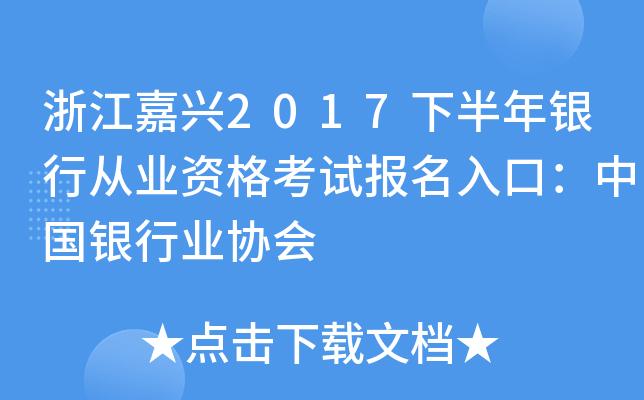 浙江嘉兴2017下半年银行从业资格考试报名入口：中国银行业协会

★点击下载文档★